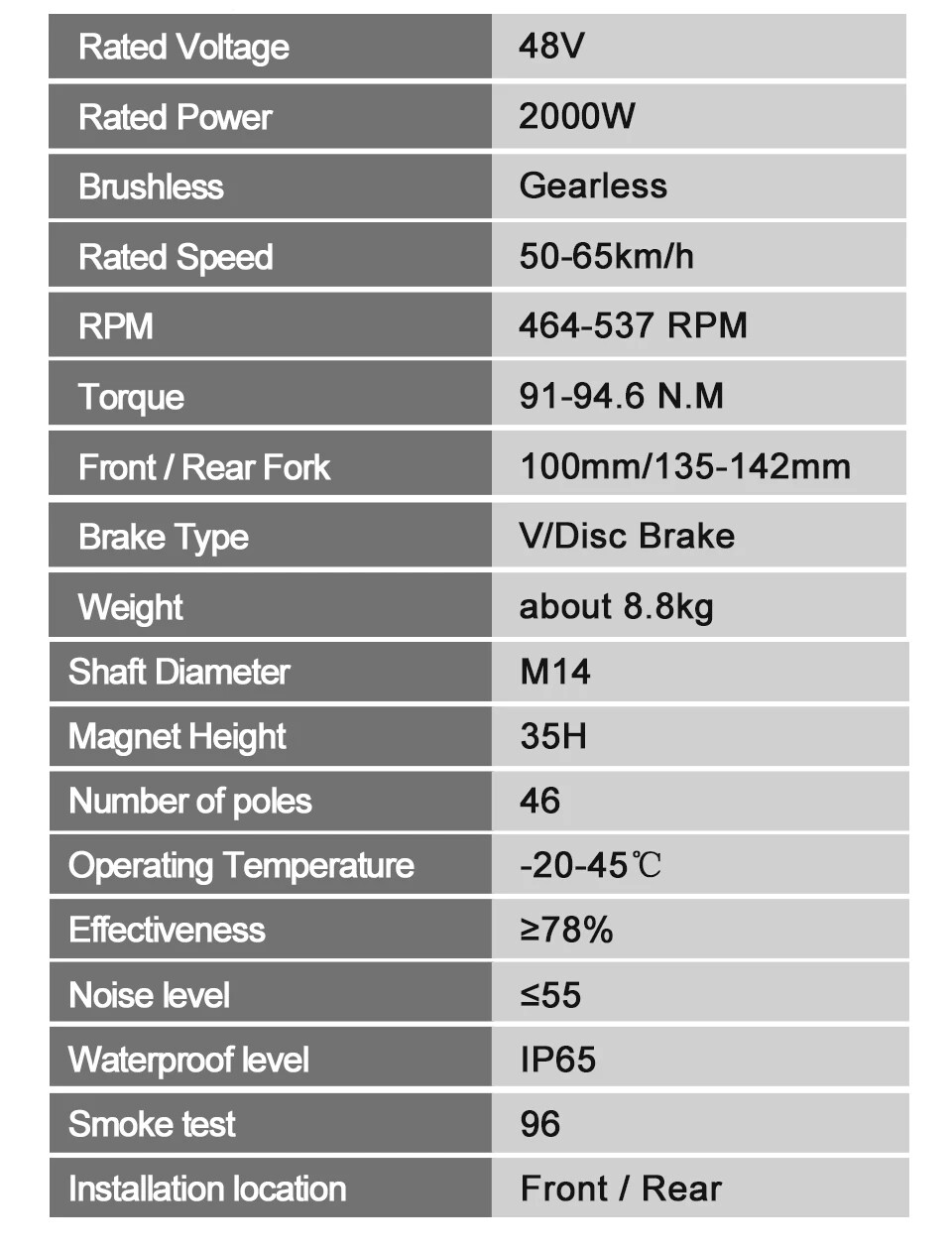 | Rated Voltage | 48V |
|---|---|
| Rated Power | 2000W |
| Brushless | Gearless |
| Rated Speed | 50-65km/h |
| RPM | 464-537 RPM |
| Torque | 91-94.6 N.M |
| Front / Rear Fork | 100mm/135-142mm |
| Brake Type | V/Disc Brake |
| Weight | about 8.8kg |
| Shaft Diameter | M14 |
| Magnet Height | 35H |
| Number of poles | 46 |
| Operating Temperature | -20-45℃ |
| Effectiveness | ≥78% |
| Noise level | ≤55 |
| Waterproof level | IP65 |
| Smoke test | 96 |
| Installation location | Front / Rear |